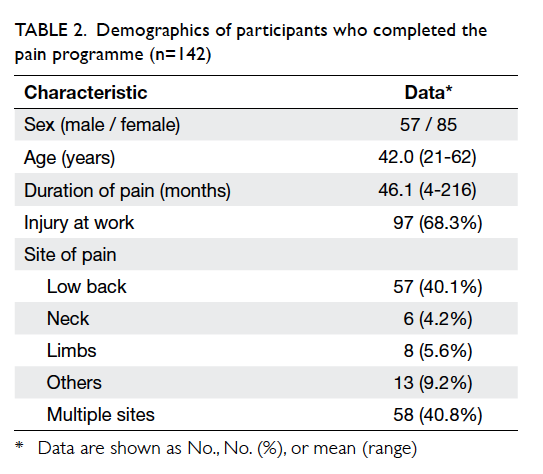 TABLE 2. Demographics of participants who completed the pain programme (n=142)

| Characteristic | Data* |
|---|---|
| Sex (male / female) | 57 / 85 |
| Age (years) | 42.0 (21-62) |
| Duration of pain (months) | 46.1 (4-216) |
| Injury at work | 97 (68.3%) |
| Site of pain | |
| Low back | 57 (40.1%) |
| Neck | 6 (4.2%) |
| Limbs | 8 (5.6%) |
| Others | 13 (9.2%) |
| Multiple sites | 58 (40.8%) |

\* Data are shown as No., No. (%), or mean (range)